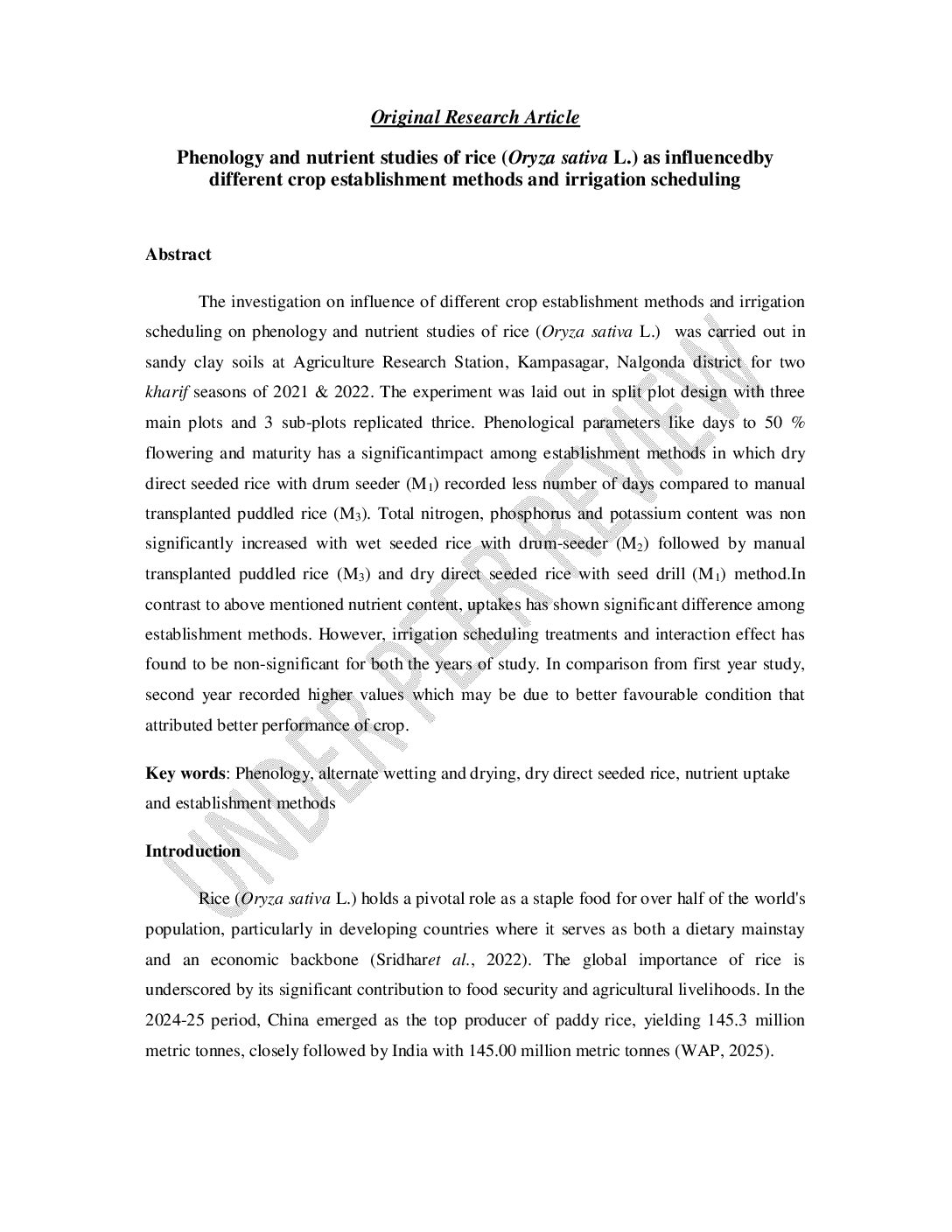 Original Research Article

Phenology and nutrient studies of rice (Oryza sativa L.) as influencedby different crop establishment methods and irrigation scheduling

Abstract

The investigation on influence of different crop establishment methods and irrigation scheduling on phenology and nutrient studies of rice (Oryza sativa L.) was carried out in sandy clay soils at Agriculture Research Station, Kampasagar, Nalgonda district for two kharif seasons of 2021 & 2022. The experiment was laid out in split plot design with three main plots and 3 sub-plots replicated thrice. Phenological parameters like days to 50 % flowering and maturity has a significantimpact among establishment methods in which dry direct seeded rice with drum seeder ($M_1$) recorded less number of days compared to manual transplanted puddled rice ($M_3$). Total nitrogen, phosphorus and potassium content was non significantly increased with wet seeded rice with drum-seeder ($M_2$) followed by manual transplanted puddled rice ($M_3$) and dry direct seeded rice with seed drill ($M_1$) method.In contrast to above mentioned nutrient content, uptakes has shown significant difference among establishment methods. However, irrigation scheduling treatments and interaction effect has found to be non-significant for both the years of study. In comparison from first year study, second year recorded higher values which may be due to better favourable condition that attributed better performance of crop.

Key words: Phenology, alternate wetting and drying, dry direct seeded rice, nutrient uptake and establishment methods

Introduction

Rice (Oryza sativa L.) holds a pivotal role as a staple food for over half of the world's population, particularly in developing countries where it serves as both a dietary mainstay and an economic backbone (Sridharet al., 2022). The global importance of rice is underscored by its significant contribution to food security and agricultural livelihoods. In the 2024-25 period, China emerged as the top producer of paddy rice, yielding 145.3 million metric tonnes, closely followed by India with 145.00 million metric tonnes (WAP, 2025).

UNDER PEER REVIEW